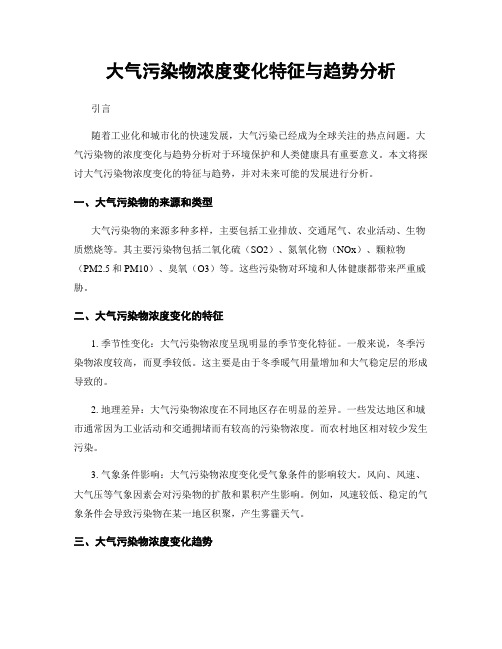 大气污染物浓度变化特征与趋势分析

引言

随着工业化和城市化的快速发展，大气污染已经成为全球关注的热点问题。大气污染物的浓度变化与趋势分析对于环境保护和人类健康具有重要意义。本文将探讨大气污染物浓度变化的特征与趋势，并对未来可能的发展进行分析。

一、大气污染物的来源和类型

大气污染物的来源多种多样，主要包括工业排放、交通尾气、农业活动、生物质燃烧等。其主要污染物包括二氧化硫（SO2）、氮氧化物（NOx）、颗粒物（PM2.5 和 PM10）、臭氧（O3）等。这些污染物对环境和人体健康都带来严重威胁。

二、大气污染物浓度变化的特征

1. 季节性变化：大气污染物浓度呈现明显的季节变化特征。一般来说，冬季污染物浓度较高，而夏季较低。这主要是由于冬季暖气用量增加和大气稳定层的形成导致的。

2. 地理差异：大气污染物浓度在不同地区存在明显的差异。一些发达地区和城市通常因为工业活动和交通拥堵而有较高的污染物浓度。而农村地区相对较少发生污染。

3. 气象条件影响：大气污染物浓度变化受气象条件的影响较大。风向、风速、大气压等气象因素会对污染物的扩散和累积产生影响。例如，风速较低、稳定的气象条件会导致污染物在某一地区积聚，产生雾霾天气。

三、大气污染物浓度变化趋势